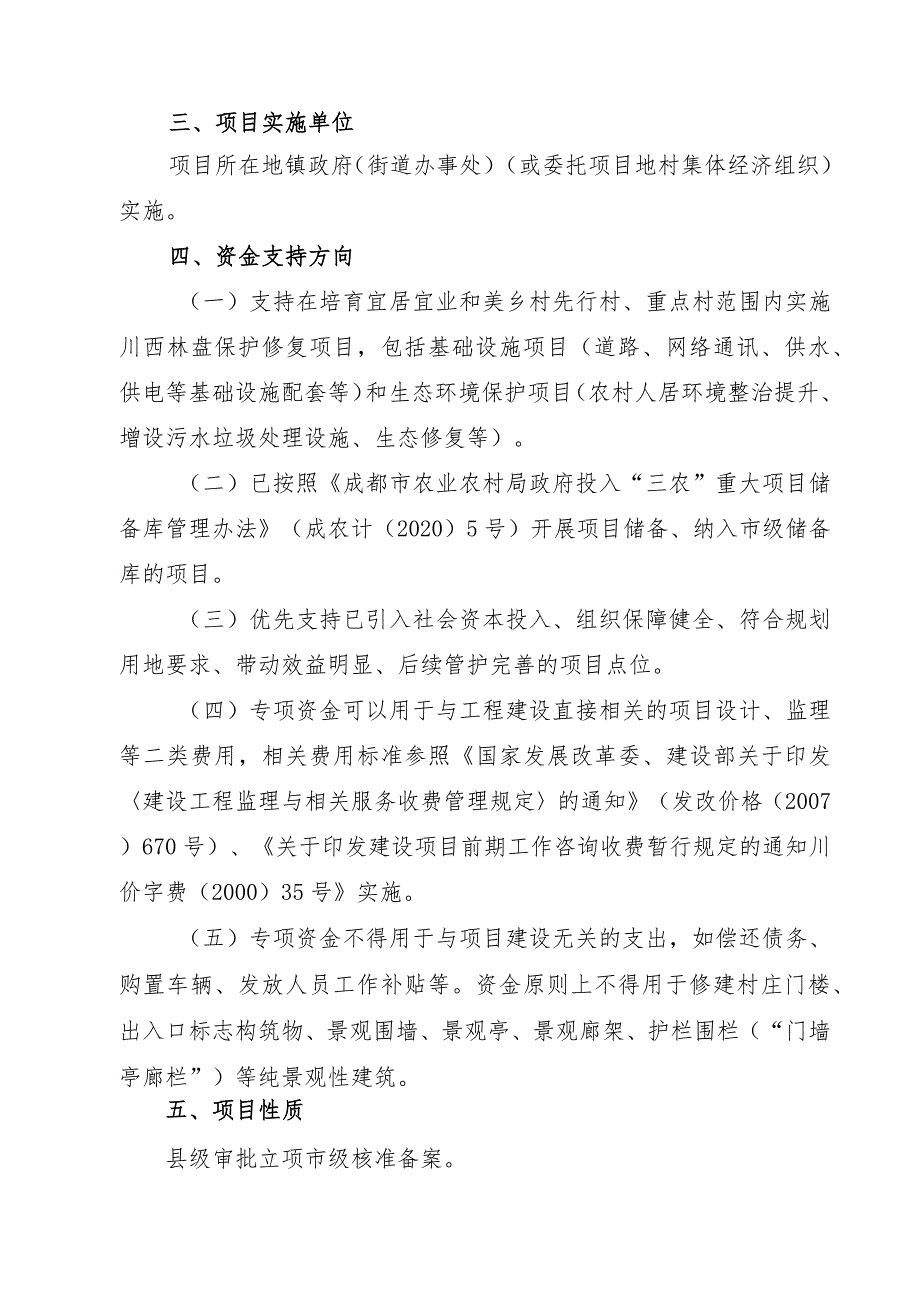 三、项目实施单位

项目所在地镇政府（街道办事处）（或委托项目地村集体经济组织）实施。

四、资金支持方向

（一）支持在培育宜居宜业和美乡村先行村、重点村范围内实施川西林盘保护修复项目，包括基础设施项目（道路、网络通讯、供水、供电等基础设施配套等）和生态环境保护项目（农村人居环境整治提升、增设污水垃圾处理设施、生态修复等）。

（二）已按照《成都市农业农村局政府投入“三农”重大项目储备库管理办法》（成农计（2020）5号）开展项目储备、纳入市级储备库的项目。

（三）优先支持已引入社会资本投入、组织保障健全、符合规划用地要求、带动效益明显、后续管护完善的项目点位。

（四）专项资金可以用于与工程建设直接相关的项目设计、监理等二类费用，相关费用标准参照《国家发展改革委、建设部关于印发〈建设工程监理与相关服务收费管理规定〉的通知》（发改价格（2007）670号）、《关于印发建设项目前期工作咨询收费暂行规定的通知川价字费（2000）35号》实施。

（五）专项资金不得用于与项目建设无关的支出，如偿还债务、购置车辆、发放人员工作补贴等。资金原则上不得用于修建村庄门楼、出入口标志构筑物、景观围墙、景观亭、景观廊架、护栏围栏（“门墙亭廊栏”）等纯景观性建筑。

五、项目性质

县级审批立项市级核准备案。